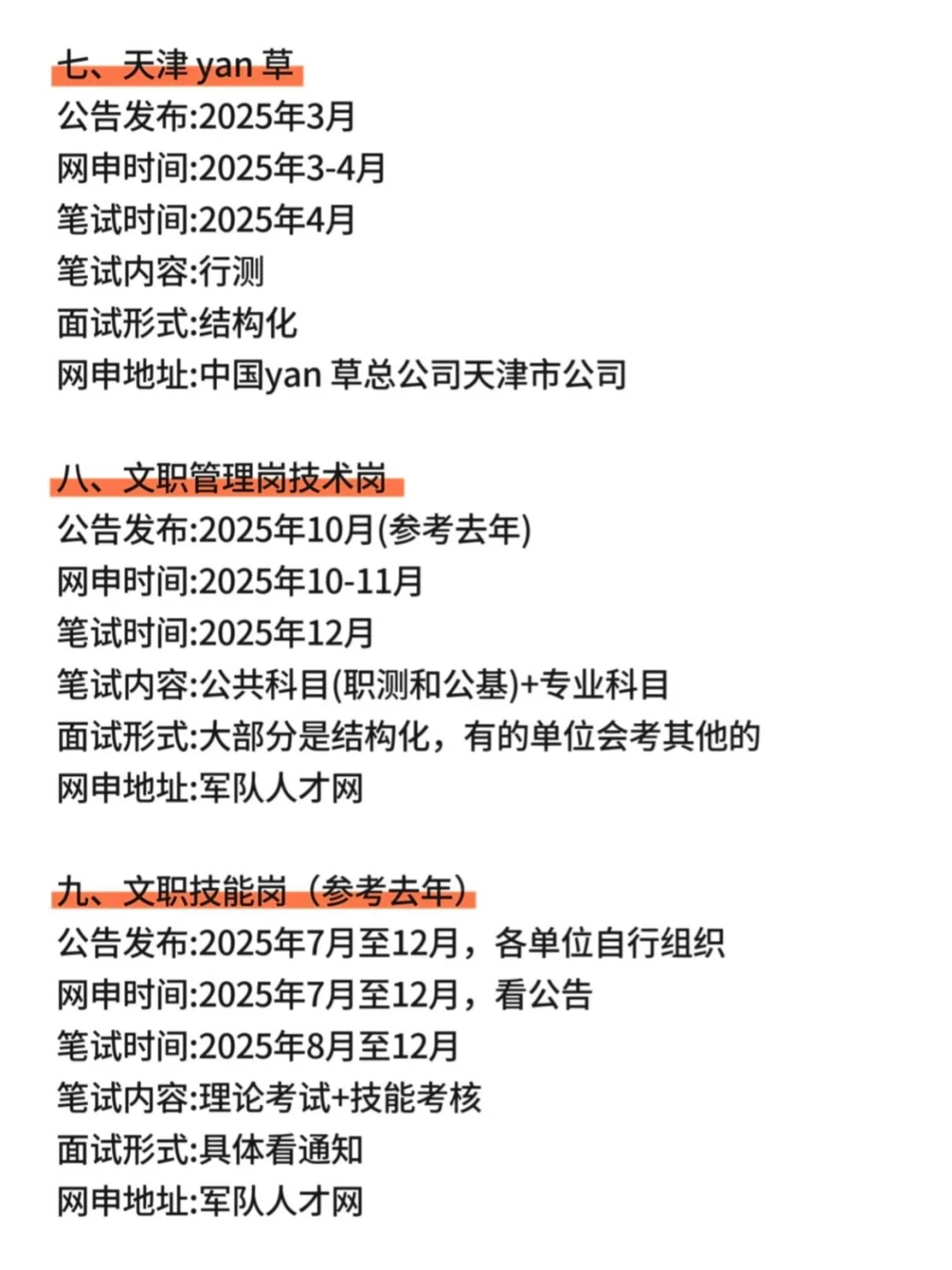 七、天津 yan 草
公告发布:2025年3月
网申时间:2025年3-4月
笔试时间:2025年4月
笔试内容:行测
面试形式:结构化
网申地址:中国yan 草总公司天津市公司

八、文职管理岗技术岗
公告发布:2025年10月(参考去年)
网申时间:2025年10-11月
笔试时间:2025年12月
笔试内容:公共科目(职测和公基)+专业科目
面试形式:大部分是结构化，有的单位会考其他的
网申地址:军队人才网

九、文职技能岗（参考去年）
公告发布:2025年7月至12月，各单位自行组织
网申时间:2025年7月至12月，看公告
笔试时间:2025年8月至12月
笔试内容:理论考试+技能考核
面试形式:具体看通知
网申地址:军队人才网